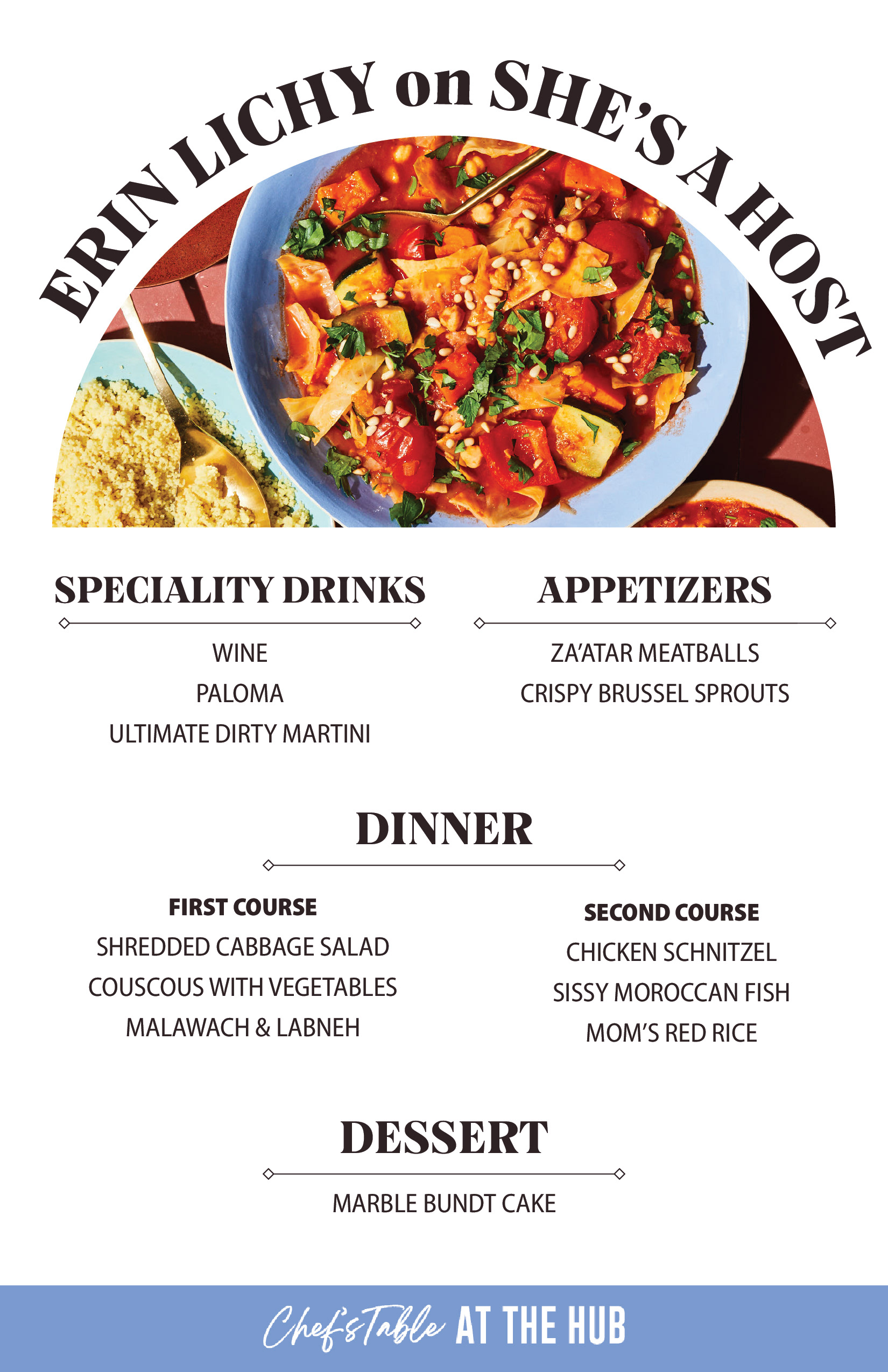 ERIN LICHY on SHE'S A HOST

SPECIALITY DRINKS

WINE
PALOMA
ULTIMATE DIRTY MARTINI

APPETIZERS

ZA'ATAR MEATBALLS
CRISPY BRUSSEL SPROUTS

DINNER

FIRST COURSE
SHREDDED CABBAGE SALAD
COUSCOUS WITH VEGETABLES
MALAWACH & LABNEH

SECOND COURSE
CHICKEN SCHNITZEL
SISSY MOROCCAN FISH
MOM'S RED RICE

DESSERT

MARBLE BUNDT CAKE

Chef's Table AT THE HUB